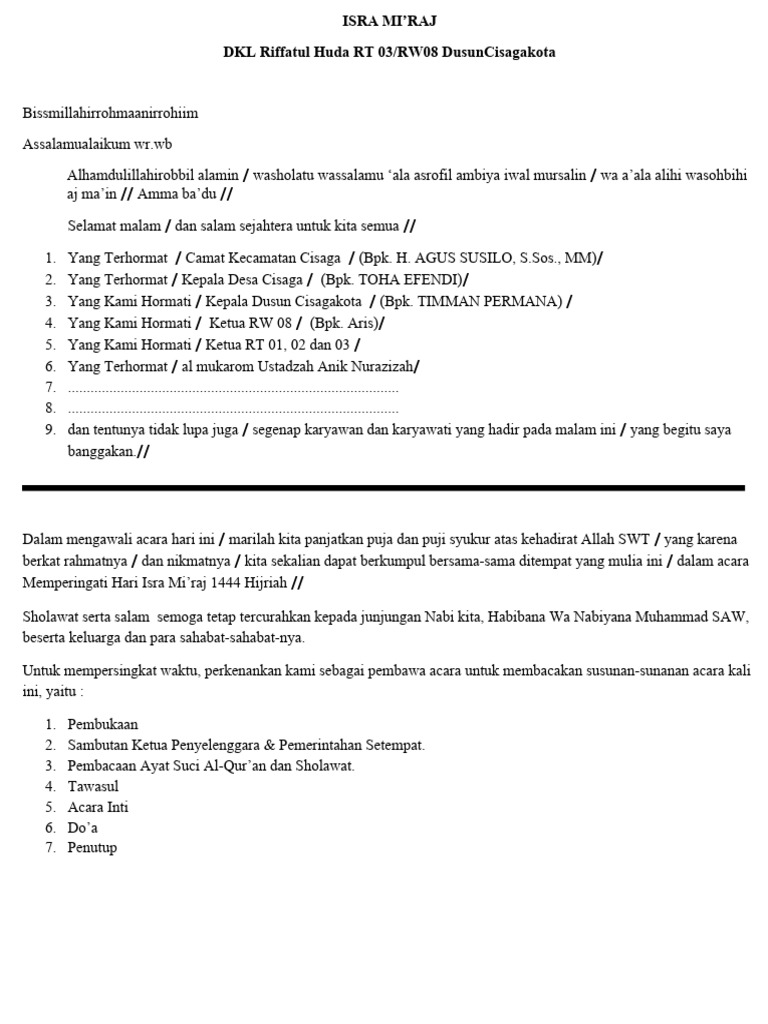 ISRA MI'RAJ

DKL Riffatul Huda RT 03/RW08 DusunCisagakota

Bissmillahirrohmaanirrohiim

Assalamualaikum wr.wb

Alhamdulillahirobbil alamin / washolatu wassalamu 'ala asrofil ambiya iwal mursalin / wa a'ala alihi wasohbihi aj ma'in // Amma ba'du //

Selamat malam / dan salam sejahtera untuk kita semua //

1. Yang Terhormat / Camat Kecamatan Cisaga / (Bpk. H. AGUS SUSILO, S.Sos., MM)/
2. Yang Terhormat / Kepala Desa Cisaga / (Bpk. TOHA EFENDI)/
3. Yang Kami Hormati / Kepala Dusun Cisagakota / (Bpk. TIMMAN PERMANA) /
4. Yang Kami Hormati / Ketua RW 08 / (Bpk. Aris)/
5. Yang Kami Hormati / Ketua RT 01, 02 dan 03 /
6. Yang Terhormat / al mukarom Ustadzah Anik Nurazizah/
7. ........................................................................................
8. ........................................................................................
9. dan tentunya tidak lupa juga / segenap karyawan dan karyawati yang hadir pada malam ini / yang begitu saya banggakan.//

Dalam mengawali acara hari ini / marilah kita panjatkan puja dan puji syukur atas kehadirat Allah SWT / yang karena berkat rahmatnya / dan nikmatnya / kita sekalian dapat berkumpul bersama-sama ditempat yang mulia ini / dalam acara Memperingati Hari Isra Mi'raj 1444 Hijriah //

Sholawat serta salam semoga tetap tercurahkan kepada junjungan Nabi kita, Habibana Wa Nabiyana Muhammad SAW, beserta keluarga dan para sahabat-sahabat-nya.

Untuk mempersingkat waktu, perkenankan kami sebagai pembawa acara untuk membacakan susunan-sunanan acara kali ini, yaitu :

1. Pembukaan
2. Sambutan Ketua Penyelenggara & Pemerintahan Setempat.
3. Pembacaan Ayat Suci Al-Qur'an dan Sholawat.
4. Tawasul
5. Acara Inti
6. Do'a
7. Penutup